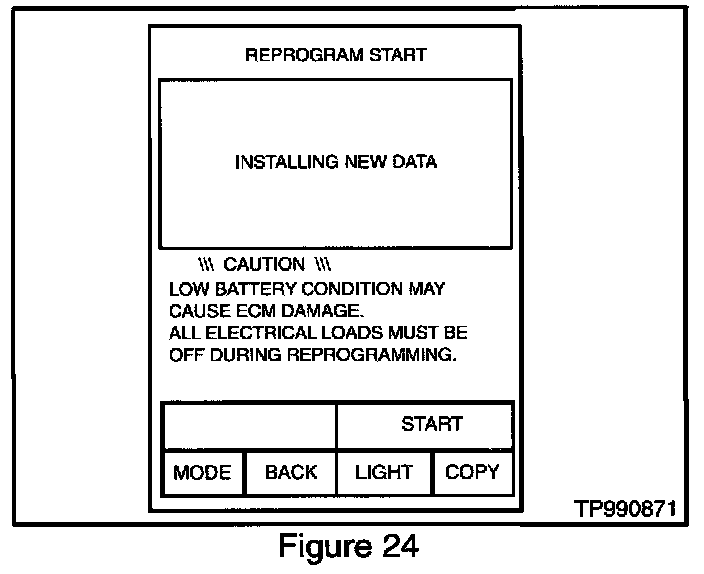 REPROGRAM START

INSTALLING NEW DATA

\\\ CAUTION \\\
LOW BATTERY CONDITION MAY CAUSE ECM DAMAGE.
ALL ELECTRICAL LOADS MUST BE OFF DURING REPROGRAMMING.

START

MODE BACK LIGHT COPY

TP990871

Figure 24